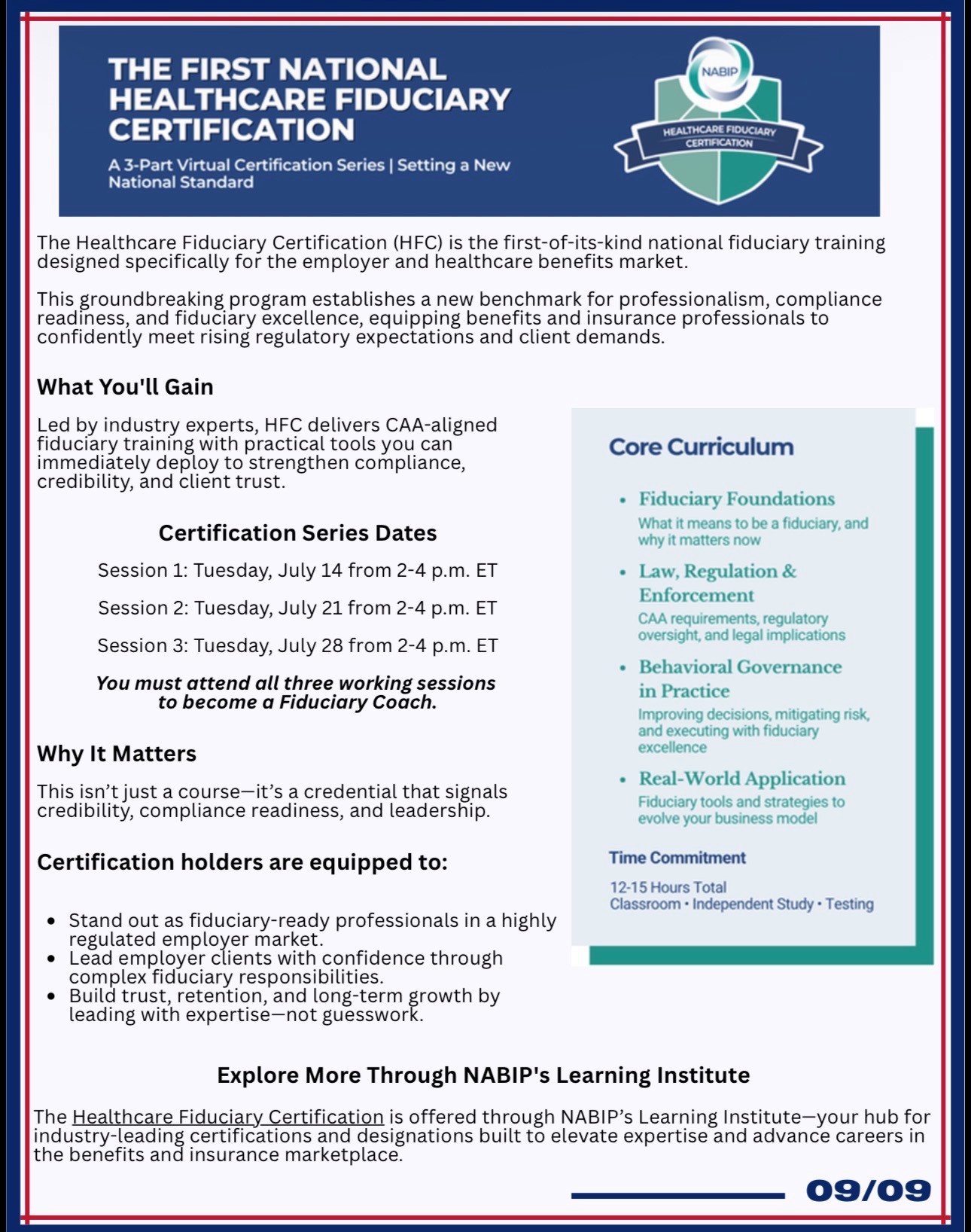 THE FIRST NATIONAL HEALTHCARE FIDUCIARY CERTIFICATION

A 3-Part Virtual Certification Series | Setting a New National Standard

NABIP

HEALTHCARE FIDUCIARY CERTIFICATION

The Healthcare Fiduciary Certification (HFC) is the first-of-its-kind national fiduciary training designed specifically for the employer and healthcare benefits market.

This groundbreaking program establishes a new benchmark for professionalism, compliance readiness, and fiduciary excellence, equipping benefits and insurance professionals to confidently meet rising regulatory expectations and client demands.

What You'll Gain

Led by industry experts, HFC delivers CAA-aligned fiduciary training with practical tools you can immediately deploy to strengthen compliance, credibility, and client trust.

Certification Series Dates

Session 1: Tuesday, July 14 from 2-4 p.m. ET

Session 2: Tuesday, July 21 from 2-4 p.m. ET

Session 3: Tuesday, July 28 from 2-4 p.m. ET

You must attend all three working sessions to become a Fiduciary Coach.

Why It Matters

This isn't just a course—it's a credential that signals credibility, compliance readiness, and leadership.

Certification holders are equipped to:

• Stand out as fiduciary-ready professionals in a highly regulated employer market.
• Lead employer clients with confidence through complex fiduciary responsibilities.
• Build trust, retention, and long-term growth by leading with expertise—not guesswork.

Core Curriculum

• Fiduciary Foundations
What it means to be a fiduciary, and why it matters now
• Law, Regulation & Enforcement
CAA requirements, regulatory oversight, and legal implications
• Behavioral Governance in Practice
Improving decisions, mitigating risk, and executing with fiduciary excellence
• Real-World Application
Fiduciary tools and strategies to evolve your business model

Time Commitment

12-15 Hours Total
Classroom • Independent Study • Testing

Explore More Through NABIP's Learning Institute

The Healthcare Fiduciary Certification is offered through NABIP's Learning Institute—your hub for industry-leading certifications and designations built to elevate expertise and advance careers in the benefits and insurance marketplace.

09/09